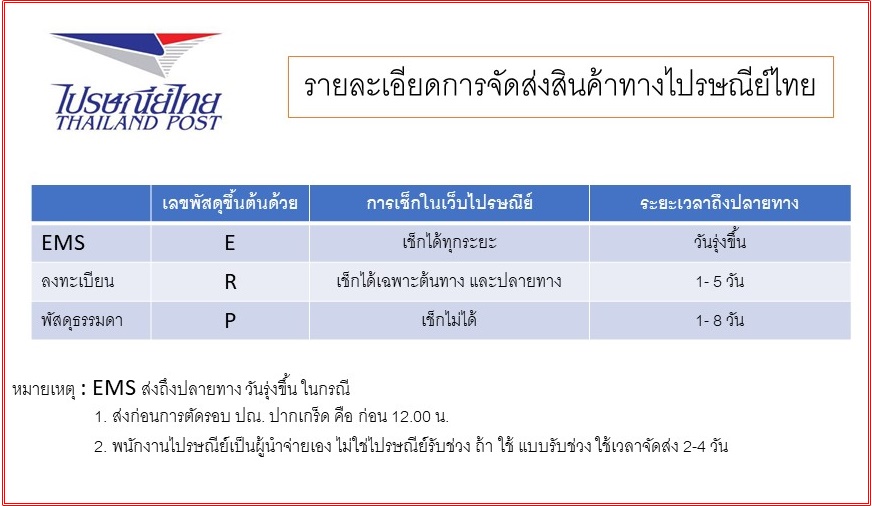 ไปรษณีย์ไทย
THAILAND POST

รายละเอียดการจัดส่งสินค้าทางไปรษณีย์ไทย

|  | เลขพัสดุขึ้นต้นด้วย | การเช็กในเว็บไปรษณีย์ | ระยะเวลาถึงปลายทาง |
|---|---|---|---|
| EMS | E | เช็กได้ทุกระยะ | วันรุ่งขึ้น |
| ลงทะเบียน | R | เช็กได้เฉพาะต้นทาง และปลายทาง | 1- 5 วัน |
| พัสดุธรรมดา | P | เช็กไม่ได้ | 1- 8 วัน |

หมายเหตุ : EMS ส่งถึงปลายทาง วันรุ่งขึ้น ในกรณี

1. ส่งก่อนการตัดรอบ ปณ. ปากเกร็ด คือ ก่อน 12.00 น.

2. พนักงานไปรษณีย์เป็นผู้นำจ่ายเอง ไม่ใช่ไปรษณีย์รับช่วง ถ้า ใช้ แบบรับช่วง ใช้เวลาจัดส่ง 2-4 วัน